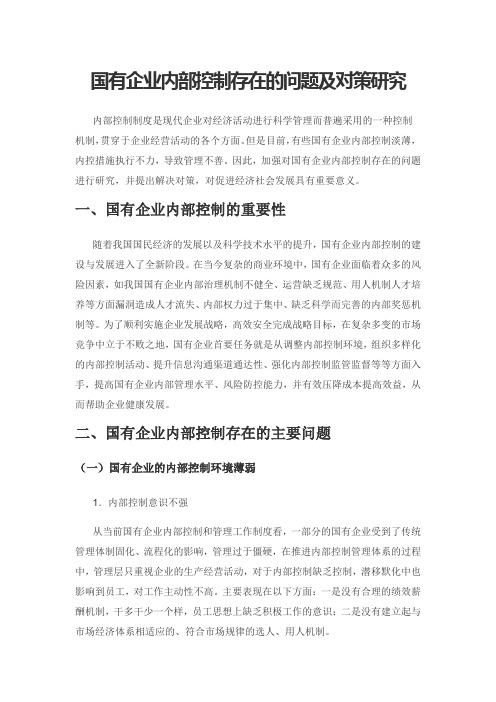 国有企业内部控制存在的问题及对策研究

内部控制制度是现代企业对经济活动进行科学管理而普遍采用的一种控制机制，贯穿于企业经营活动的各个方面。但是目前，有些国有企业内部控制淡薄，内控措施执行不力，导致管理不善。因此，加强对国有企业内部控制存在的问题进行研究，并提出解决对策，对促进经济社会发展具有重要意义。

一、国有企业内部控制的重要性

随着我国国民经济的发展以及科学技术水平的提升，国有企业内部控制的建设与发展进入了全新阶段。在当今复杂的商业环境中，国有企业面临着众多的风险因素，如我国国有企业内部治理机制不健全、运营缺乏规范、用人机制人才培养等方面漏洞造成人才流失、内部权力过于集中、缺乏科学而完善的内部奖惩机制等。为了顺利实施企业发展战略，高效安全完成战略目标，在复杂多变的市场竞争中立于不败之地，国有企业首要任务就是从调整内部控制环境，组织多样化的内部控制活动、提升信息沟通渠道通达性、强化内部控制监管监督等等方面入手，提高国有企业内部管理水平、风险防控能力，并有效压降成本提高效益，从而帮助企业健康发展。

二、国有企业内部控制存在的主要问题

（一）国有企业的内部控制环境薄弱

1. 内部控制意识不强

从当前国有企业内部控制和管理工作制度看，一部分的国有企业受到了传统管理体制固化、流程化的影响，管理过于僵硬，在推进内部控制管理体系的过程中，管理层只重视企业的生产经营活动，对于内部控制缺乏控制，潜移默化中也影响到员工，对工作主动性不高。主要表现在以下方面：一是没有合理的绩效薪酬机制，干多干少一个样，员工思想上缺乏积极工作的意识；二是没有建立起与市场经济体系相适应的、符合市场规律的选人、用人机制。